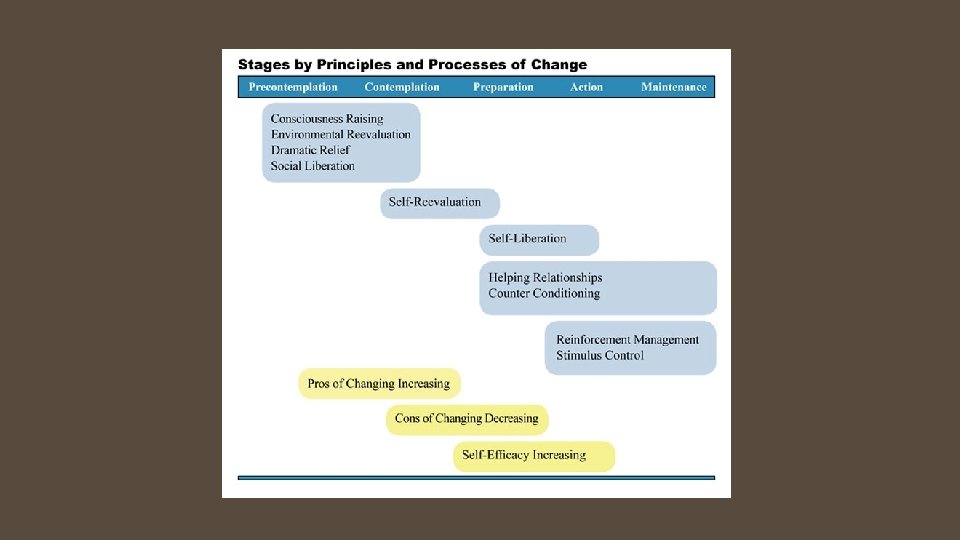 Stages by Principles and Processes of Change

Precontemplation Contemplation Preparation Action Maintenance

Consciousness Raising
Environmental Reevaluation
Dramatic Relief
Social Liberation

Self-Reevaluation

Self-Liberation

Helping Relationships
Counter Conditioning

Reinforcement Management
Stimulus Control

Pros of Changing Increasing

Cons of Changing Decreasing

Self-Efficacy Increasing